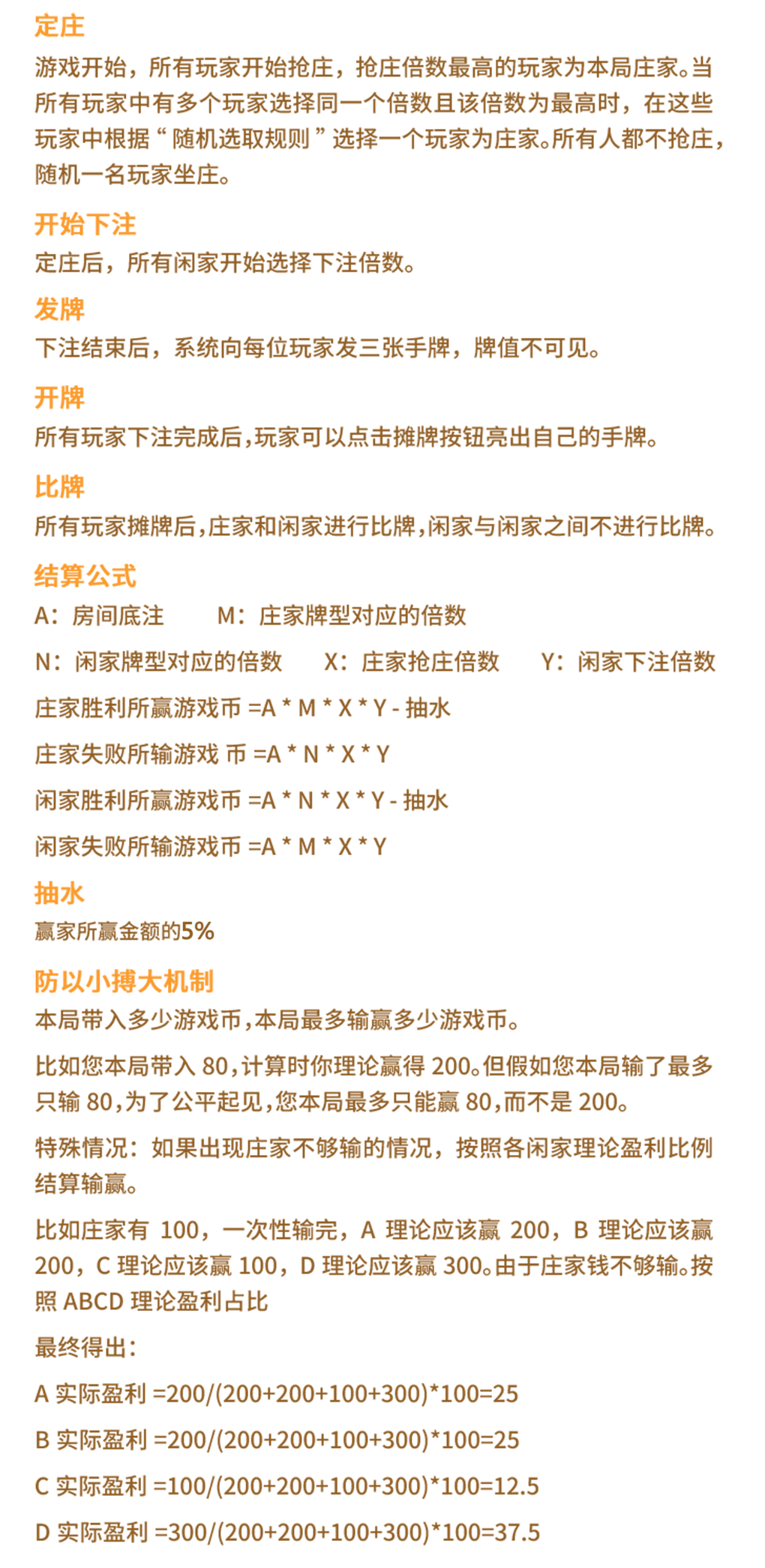 定庄

游戏开始，所有玩家开始抢庄，抢庄倍数最高的玩家为本局庄家。当所有玩家中有多个玩家选择同一个倍数且该倍数为最高时，在这些玩家中根据“随机选取规则”选择一个玩家为庄家。所有人都不抢庄，随机一名玩家坐庄。

开始下注

定庄后，所有闲家开始选择下注倍数。

发牌

下注结束后，系统向每位玩家发三张手牌，牌值不可见。

开牌

所有玩家下注完成后，玩家可以点击摊牌按钮亮出自己的手牌。

比牌

所有玩家摊牌后，庄家和闲家进行比牌，闲家与闲家之间不进行比牌。

结算公式

A：房间底注　　M：庄家牌型对应的倍数

N：闲家牌型对应的倍数　　X：庄家抢庄倍数　　Y：闲家下注倍数

庄家胜利所赢游戏币 =A * M * X * Y - 抽水

庄家失败所输游戏 币 =A * N * X * Y

闲家胜利所赢游戏币 =A * N * X * Y - 抽水

闲家失败所输游戏币 =A * M * X * Y

抽水

赢家所赢金额的5%

防以小搏大机制

本局带入多少游戏币，本局最多输赢多少游戏币。

比如您本局带入 80，计算时你理论赢得 200。但假如您本局输了最多只输 80，为了公平起见，您本局最多只能赢 80，而不是 200。

特殊情况：如果出现庄家不够输的情况，按照各闲家理论盈利比例结算输赢。

比如庄家有 100，一次性输完，A 理论应该赢 200，B 理论应该赢 200，C 理论应该赢 100，D 理论应该赢 300。由于庄家钱不够输。按照 ABCD 理论盈利占比

最终得出：

A 实际盈利 =200/(200+200+100+300)*100=25

B 实际盈利 =200/(200+200+100+300)*100=25

C 实际盈利 =100/(200+200+100+300)*100=12.5

D 实际盈利 =300/(200+200+100+300)*100=37.5